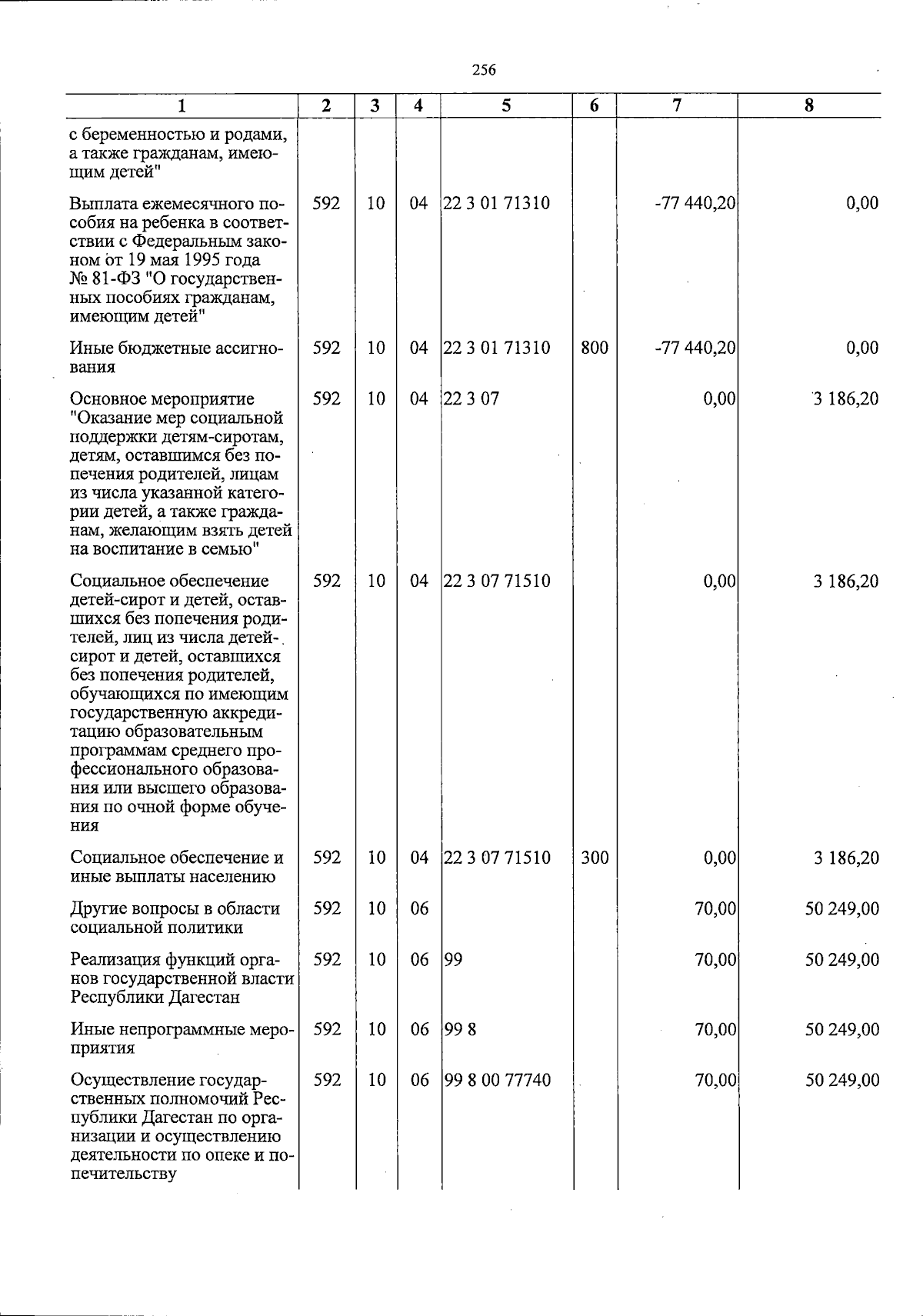 256

| 1 | 2 | 3 | 4 | 5 | 6 | 7 | 8 |
|---|---|---|---|---|---|---|---|
| с беременностью и родами, а также гражданам, имеющим детей" | | | | | | | |
| Выплата ежемесячного пособия на ребенка в соответствии с Федеральным законом от 19 мая 1995 года № 81-ФЗ "О государственных пособиях гражданам, имеющим детей" | 592 | 10 | 04 | 22 3 01 71310 | | -77 440,20 | 0,00 |
| Иные бюджетные ассигнования | 592 | 10 | 04 | 22 3 01 71310 | 800 | -77 440,20 | 0,00 |
| Основное мероприятие "Оказание мер социальной поддержки детям-сиротам, детям, оставшимся без попечения родителей, лицам из числа указанной категории детей, а также гражданам, желающим взять детей на воспитание в семью" | 592 | 10 | 04 | 22 3 07 | | 0,00 | 3 186,20 |
| Социальное обеспечение детей-сирот и детей, оставшихся без попечения родителей, лиц из числа детей-сирот и детей, оставшихся без попечения родителей, обучающихся по имеющим государственную аккредитацию образовательным программам среднего профессионального образования или высшего образования по очной форме обучения | 592 | 10 | 04 | 22 3 07 71510 | | 0,00 | 3 186,20 |
| Социальное обеспечение и иные выплаты населению | 592 | 10 | 04 | 22 3 07 71510 | 300 | 0,00 | 3 186,20 |
| Другие вопросы в области социальной политики | 592 | 10 | 06 | | | 70,00 | 50 249,00 |
| Реализация функций органов государственной власти Республики Дагестан | 592 | 10 | 06 | 99 | | 70,00 | 50 249,00 |
| Иные непрограммные мероприятия | 592 | 10 | 06 | 99 8 | | 70,00 | 50 249,00 |
| Осуществление государственных полномочий Республики Дагестан по организации и осуществлению деятельности по опеке и попечительству | 592 | 10 | 06 | 99 8 00 77740 | | 70,00 | 50 249,00 |